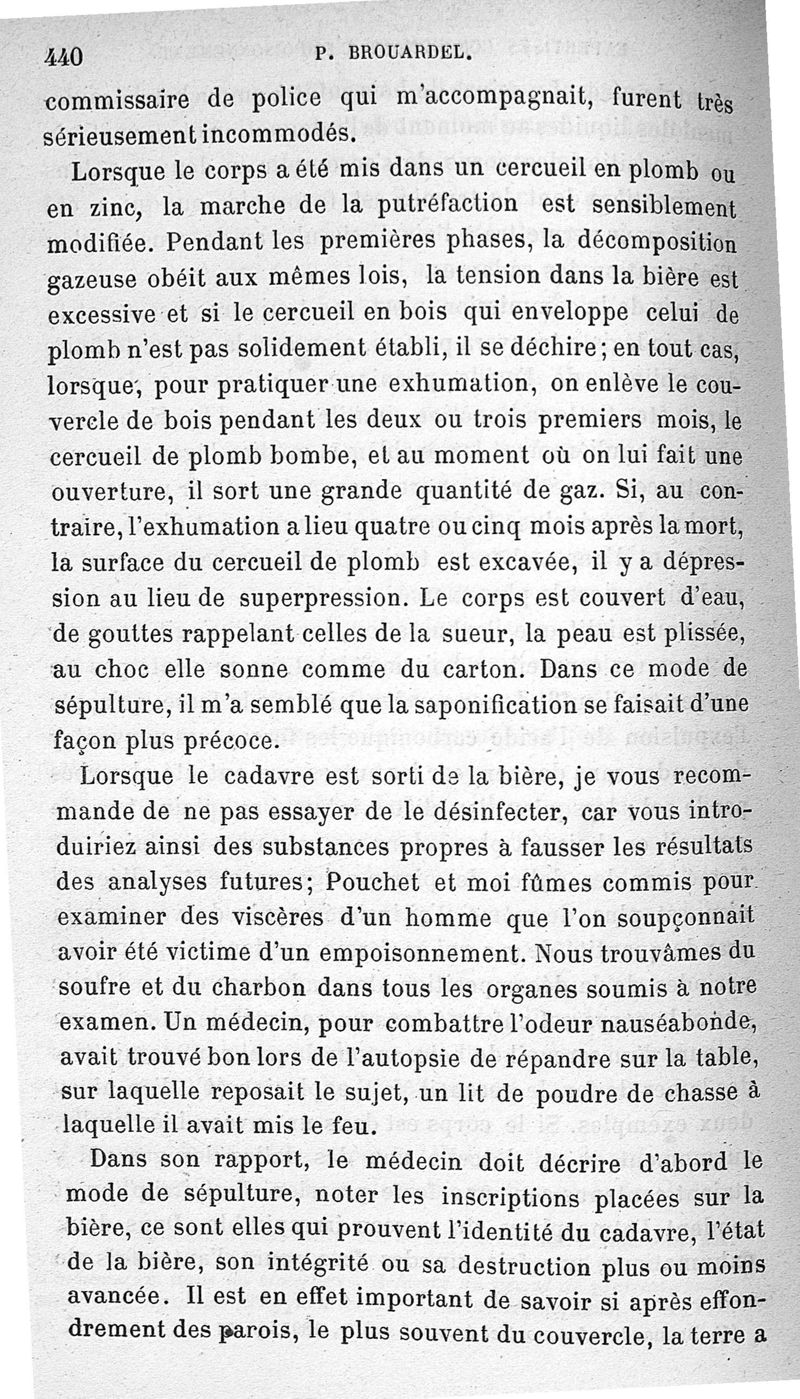 440 P. BROUARDEL.

commissaire de police qui m'accompagnait, furent très sérieusement incommodés.

Lorsque le corps a été mis dans un cercueil en plomb ou en zinc, la marche de la putréfaction est sensiblement modifiée. Pendant les premières phases, la décomposition gazeuse obéit aux mêmes lois, la tension dans la bière est excessive et si le cercueil en bois qui enveloppe celui de plomb n'est pas solidement établi, il se déchire; en tout cas, lorsque, pour pratiquer une exhumation, on enlève le couvercle de bois pendant les deux ou trois premiers mois, le cercueil de plomb bombe, et au moment où on lui fait une ouverture, il sort une grande quantité de gaz. Si, au contraire, l'exhumation a lieu quatre ou cinq mois après la mort, la surface du cercueil de plomb est excavée, il y a dépression au lieu de superpression. Le corps est couvert d'eau, de gouttes rappelant celles de la sueur, la peau est plissée, au choc elle sonne comme du carton. Dans ce mode de sépulture, il m'a semblé que la saponification se faisait d'une façon plus précoce.

Lorsque le cadavre est sorti de la bière, je vous recommande de ne pas essayer de le désinfecter, car vous introduiriez ainsi des substances propres à fausser les résultats des analyses futures; Pouchet et moi fûmes commis pour examiner des viscères d'un homme que l'on soupçonnait avoir été victime d'un empoisonnement. Nous trouvâmes du soufre et du charbon dans tous les organes soumis à notre examen. Un médecin, pour combattre l'odeur nauséabonde, avait trouvé bon lors de l'autopsie de répandre sur la table, sur laquelle reposait le sujet, un lit de poudre de chasse à laquelle il avait mis le feu.

Dans son rapport, le médecin doit décrire d'abord le mode de sépulture, noter les inscriptions placées sur la bière, ce sont elles qui prouvent l'identité du cadavre, l'état de la bière, son intégrité ou sa destruction plus ou moins avancée. Il est en effet important de savoir si après effondrement des parois, le plus souvent du couvercle, la terre a